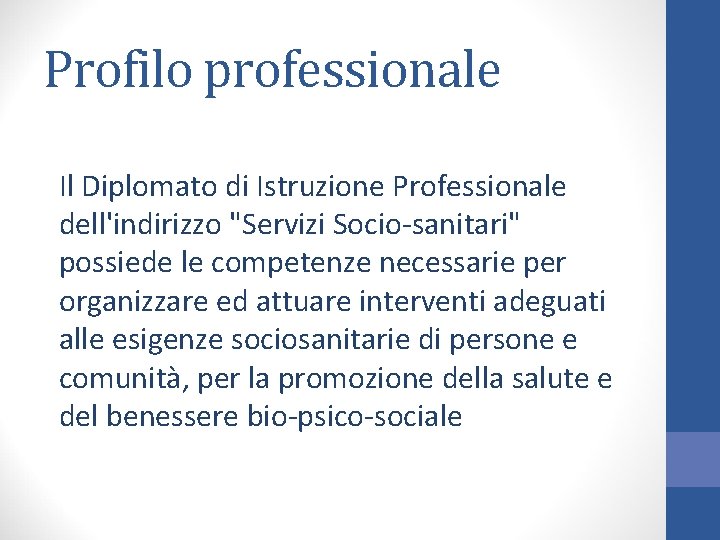 Profilo professionale

Il Diplomato di Istruzione Professionale dell'indirizzo "Servizi Socio-sanitari" possiede le competenze necessarie per organizzare ed attuare interventi adeguati alle esigenze sociosanitarie di persone e comunità, per la promozione della salute e del benessere bio-psico-sociale